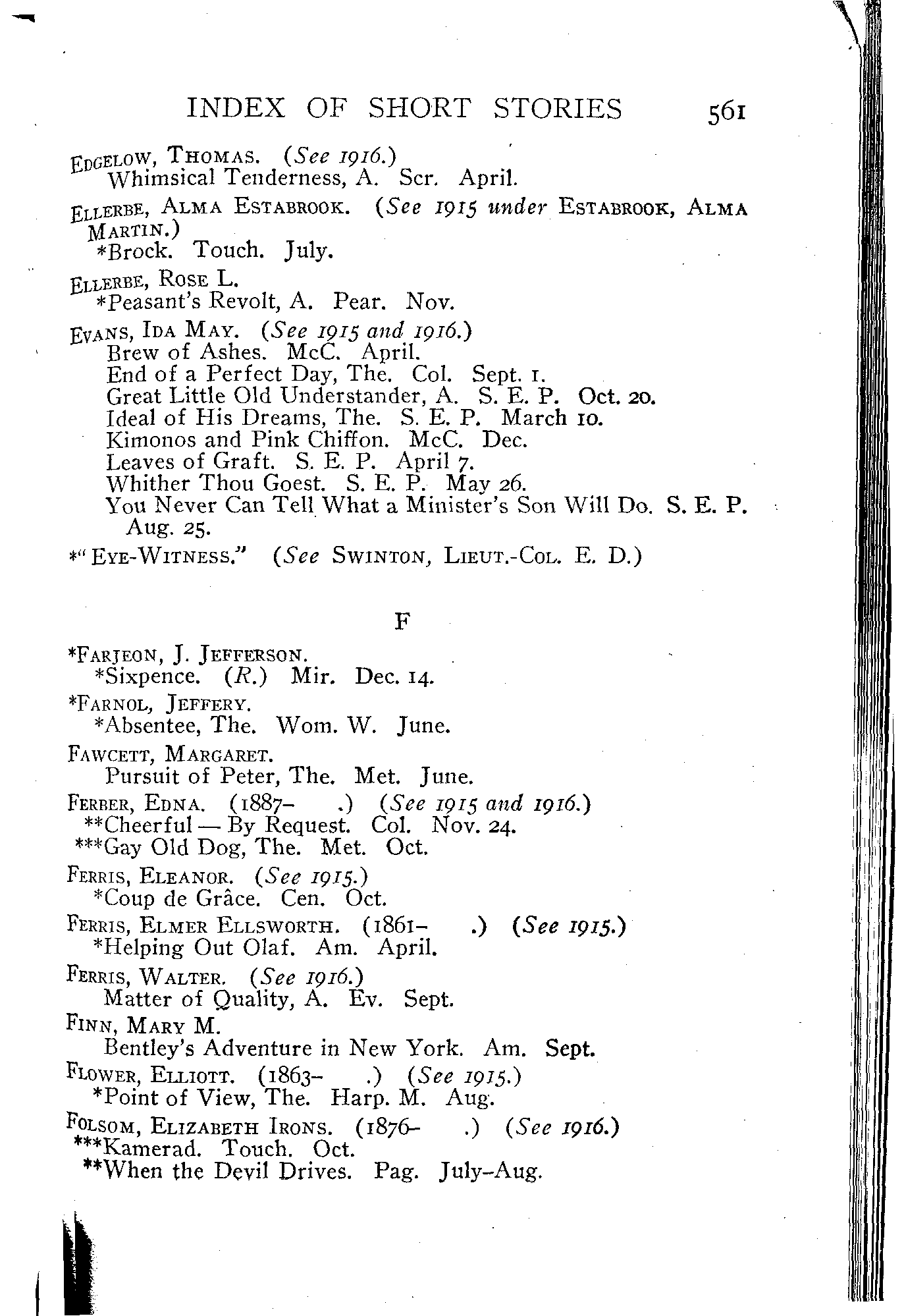 INDEX OF SHORT STORIES 561

EDGELOW, THOMAS. (See 1916.)
Whimsical Tenderness, A. Scr. April.

ELLERBE, ALMA ESTABROOK. (See 1915 under ESTABROOK, ALMA MARTIN.)
*Brock. Touch. July.

ELLERBE, ROSE L.
*Peasant's Revolt, A. Pear. Nov.

EVANS, IDA MAY. (See 1915 and 1916.)
Brew of Ashes. McC. April.
End of a Perfect Day, The. Col. Sept. 1.
Great Little Old Understander, A. S. E. P. Oct. 20.
Ideal of His Dreams, The. S. E. P. March 10.
Kimonos and Pink Chiffon. McC. Dec.
Leaves of Graft. S. E. P. April 7.
Whither Thou Goest. S. E. P. May 26.
You Never Can Tell What a Minister's Son Will Do. S. E. P. Aug. 25.

*"EYE-WITNESS." (See SWINTON, LIEUT.-COL. E. D.)

F

*FARJEON, J. JEFFERSON.
*Sixpence. (R.) Mir. Dec. 14.

*FARNOL, JEFFERY.
*Absentee, The. Wom. W. June.

FAWCETT, MARGARET.
Pursuit of Peter, The. Met. June.

FERBER, EDNA. (1887- .) (See 1915 and 1916.)
**Cheerful — By Request. Col. Nov. 24.
***Gay Old Dog, The. Met. Oct.

FERRIS, ELEANOR. (See 1915.)
*Coup de Grâce. Cen. Oct.

FERRIS, ELMER ELLSWORTH. (1861- .) (See 1915.)
*Helping Out Olaf. Am. April.

FERRIS, WALTER. (See 1916.)
Matter of Quality, A. Ev. Sept.

FINN, MARY M.
Bentley's Adventure in New York. Am. Sept.

FLOWER, ELLIOTT. (1863- .) (See 1915.)
*Point of View, The. Harp. M. Aug.

FOLSOM, ELIZABETH IRONS. (1876- .) (See 1916.)
***Kamerad. Touch. Oct.
**When the Devil Drives. Pag. July-Aug.